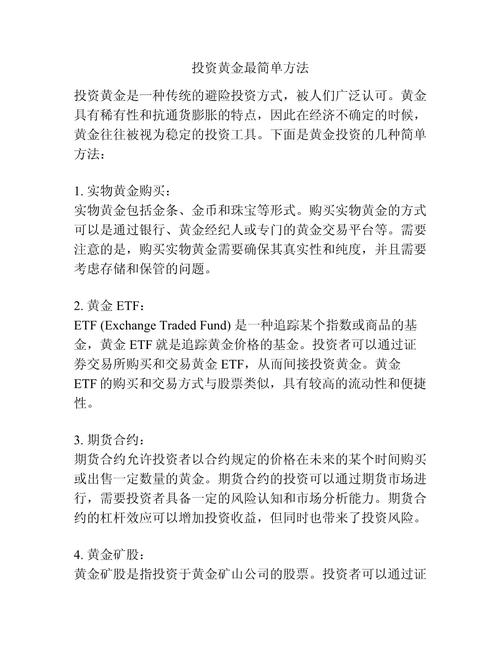 投资黄金最简单方法

投资黄金是一种传统的避险投资方式，被人们广泛认可。黄金具有稀有性和抗通货膨胀的特点，因此在经济不确定的时候，黄金往往被视为稳定的投资工具。下面是黄金投资的几种简单方法：

1. 实物黄金购买：
实物黄金包括金条、金币和珠宝等形式。购买实物黄金的方式可以是通过银行、黄金经纪人或专门的黄金交易平台等。需要注意的是，购买实物黄金需要确保其真实性和纯度，并且需要考虑存储和保管的问题。

2. 黄金 ETF：
ETF (Exchange Traded Fund) 是一种追踪某个指数或商品的基金，黄金 ETF 就是追踪黄金价格的基金。投资者可以通过证券交易所购买和交易黄金 ETF，从而间接投资黄金。黄金 ETF 的购买和交易方式与股票类似，具有较高的流动性和便捷性。

3. 期货合约：
期货合约允许投资者以合约规定的价格在未来的某个时间购买或出售一定数量的黄金。期货合约的投资可以通过期货市场进行，需要投资者具备一定的风险认知和市场分析能力。期货合约的杠杆效应可以增加投资收益，但同时也带来了投资风险。

4. 黄金矿股：
黄金矿股是指投资于黄金矿山公司的股票。投资者可以通过证